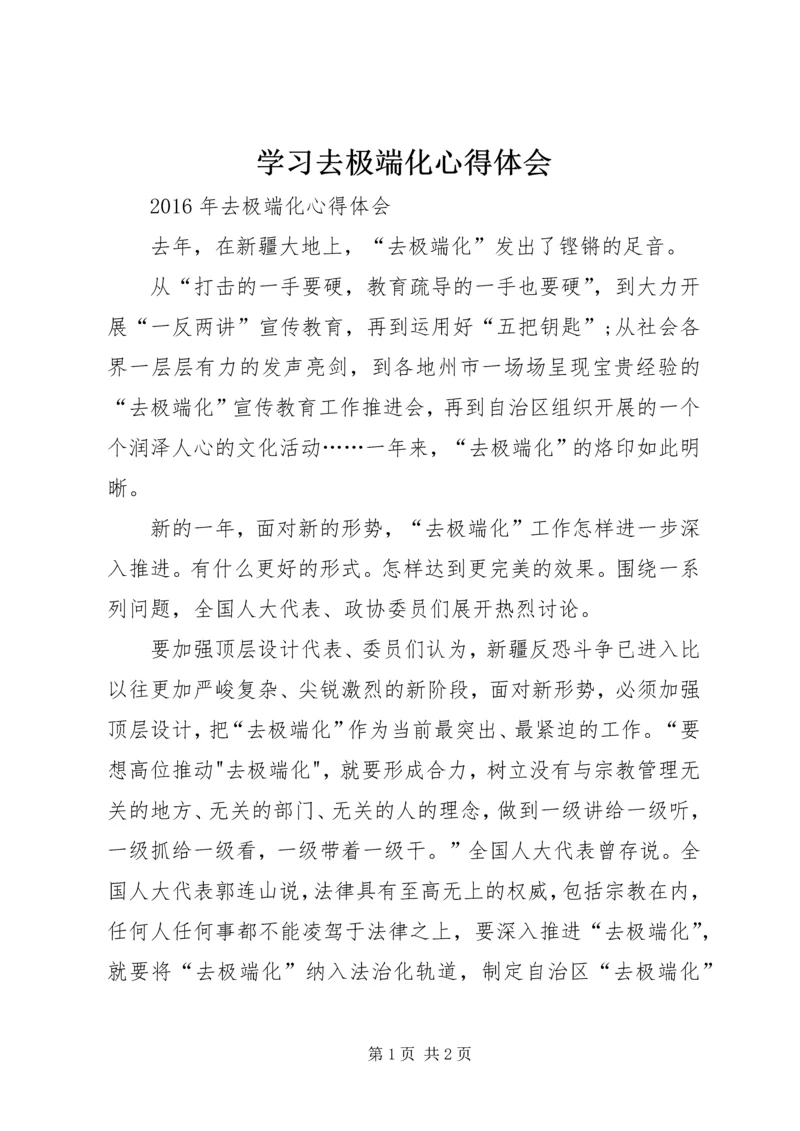 学习去极端化心得体会

2016 年去极端化心得体会

去年，在新疆大地上，“去极端化”发出了铿锵的足音。

从“打击的一手要硬，教育疏导的一手也要硬”，到大力开展“一反两讲”宣传教育，再到运用好“五把钥匙”;从社会各界一层层有力的发声亮剑，到各地州市一场场呈现宝贵经验的“去极端化”宣传教育工作推进会，再到自治区组织开展的一个个润泽人心的文化活动……一年来，“去极端化”的烙印如此明晰。

新的一年，面对新的形势，“去极端化”工作怎样进一步深入推进。有什么更好的形式。怎样达到更完美的效果。围绕一系列问题，全国人大代表、政协委员们展开热烈讨论。

要加强顶层设计代表、委员们认为，新疆反恐斗争已进入比以往更加严峻复杂、尖锐激烈的新阶段，面对新形势，必须加强顶层设计，把“去极端化”作为当前最突出、最紧迫的工作。“要想高位推动"去极端化"，就要形成合力，树立没有与宗教管理无关的地方、无关的部门、无关的人的理念，做到一级讲给一级听，一级抓给一级看，一级带着一级干。”全国人大代表曾存说。全国人大代表郭连山说，法律具有至高无上的权威，包括宗教在内，任何人任何事都不能凌驾于法律之上，要深入推进“去极端化”，就要将“去极端化”纳入法治化轨道，制定自治区“去极端化”

第 1 页 共 2 页